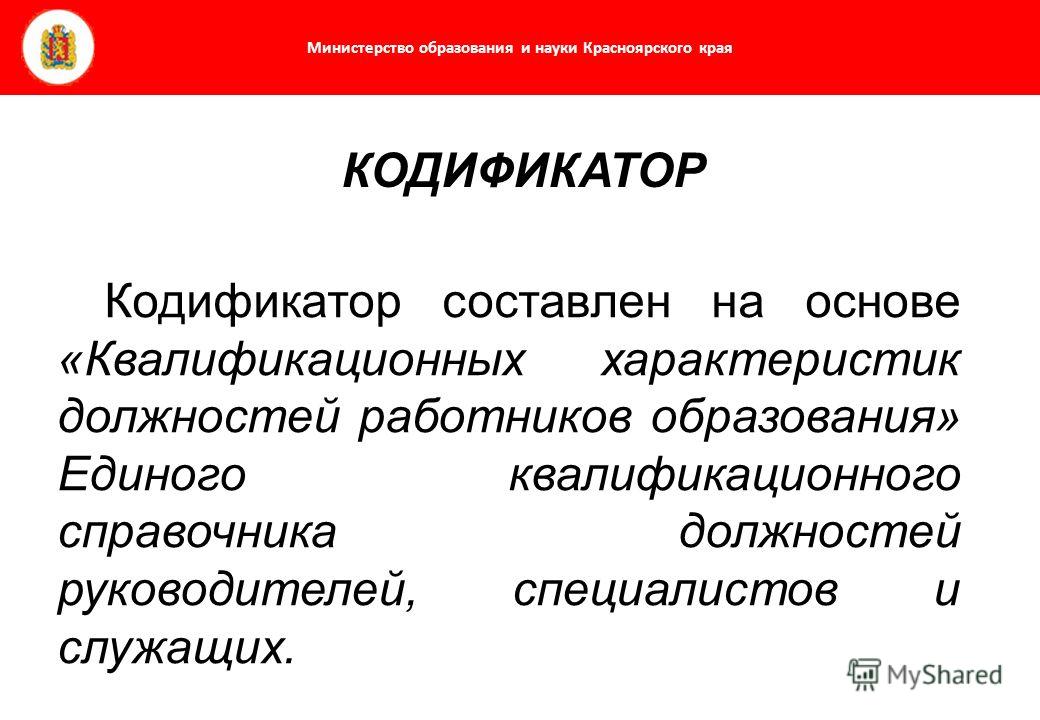 Министерство образования и науки Красноярского края

КОДИФИКАТОР

Кодификатор составлен на основе «Квалификационных характеристик должностей работников образования» Единого квалификационного справочника должностей руководителей, специалистов и служащих.

MyShared